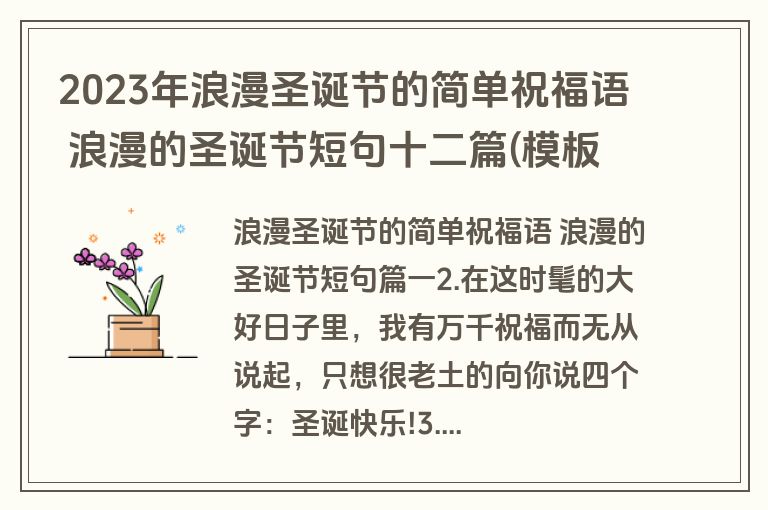 2023年浪漫圣诞节的简单祝福语 浪漫的圣诞节短句十二篇(模板

浪漫圣诞节的简单祝福语 浪漫的圣诞节短句篇一2.在这时髦的大好日子里，我有万千祝福而无从说起，只想很老土的向你说四个字：圣诞快乐!3....